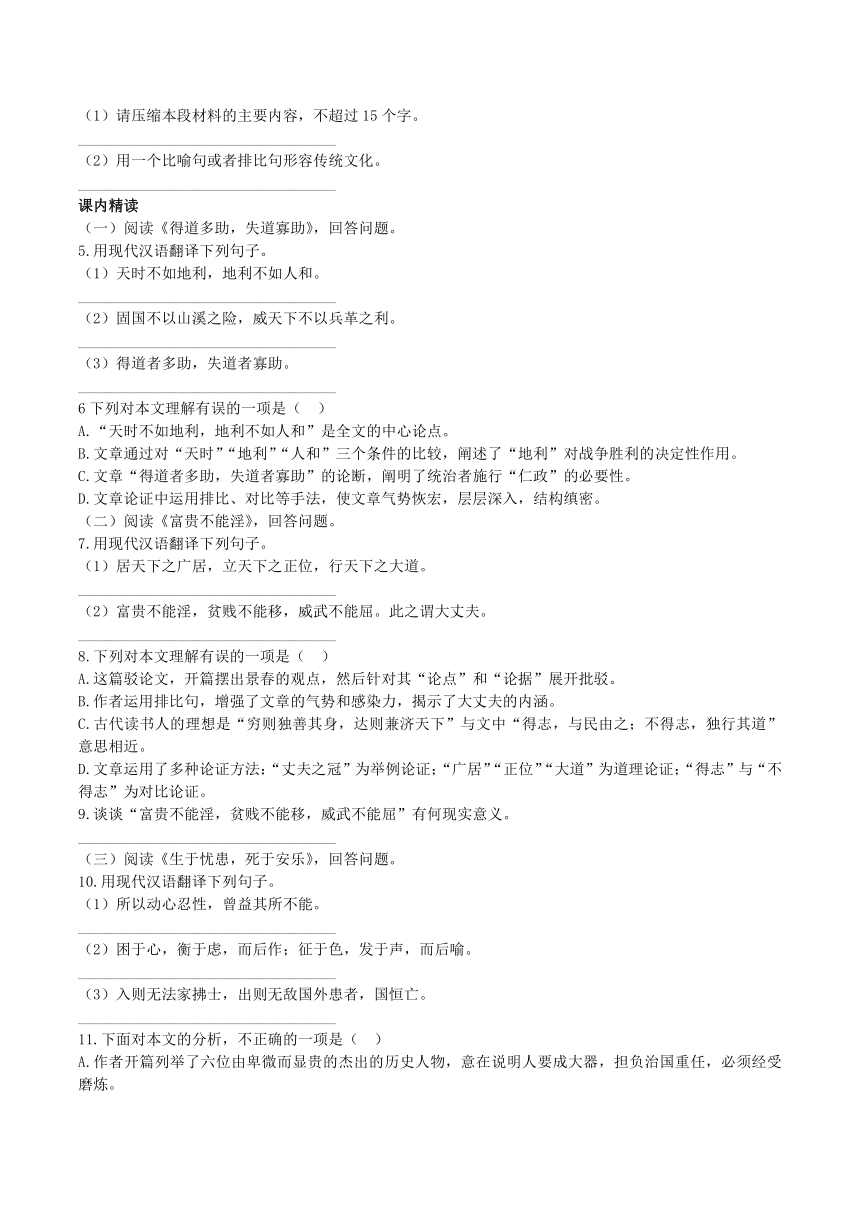 （1）请压缩本段材料的主要内容，不超过 15 个字。

（2）用一个比喻句或者排比句形容传统文化。

课内精读
（一）阅读《得道多助，失道寡助》，回答问题。
5.用现代汉语翻译下列句子。
（1）天时不如地利，地利不如人和。

（2）固国不以山溪之险，威天下不以兵革之利。

（3）得道者多助，失道者寡助。

6 下列对本文理解有误的一项是（　）
A.“天时不如地利，地利不如人和”是全文的中心论点。
B.文章通过对“天时”“地利”“人和”三个条件的比较，阐述了“地利”对战争胜利的决定性作用。
C.文章“得道者多助，失道者寡助”的论断，阐明了统治者施行“仁政”的必要性。
D.文章论证中运用排比、对比等手法，使文章气势恢宏，层层深入，结构缜密。
（二）阅读《富贵不能淫》，回答问题。
7.用现代汉语翻译下列句子。
（1）居天下之广居，立天下之正位，行天下之大道。

（2）富贵不能淫，贫贱不能移，威武不能屈。此之谓大丈夫。

8.下列对本文理解有误的一项是（　）
A.这篇驳论文，开篇摆出景春的观点，然后针对其“论点”和“论据”展开批驳。
B.作者运用排比句，增强了文章的气势和感染力，揭示了大丈夫的内涵。
C.古代读书人的理想是“穷则独善其身，达则兼济天下”与文中“得志，与民由之；不得志，独行其道”意思相近。
D.文章运用了多种论证方法：“丈夫之冠”为举例论证；“广居”“正位”“大道”为道理论证；“得志”与“不得志”为对比论证。
9.谈谈“富贵不能淫，贫贱不能移，威武不能屈”有何现实意义。

（三）阅读《生于忧患，死于安乐》，回答问题。
10.用现代汉语翻译下列句子。
（1）所以动心忍性，曾益其所不能。

（2）困于心，衡于虑，而后作；征于色，发于声，而后喻。

（3）入则无法家拂士，出则无敌国外患者，国恒亡。

11.下面对本文的分析，不正确的一项是（　）
A.作者开篇列举了六位由卑微而显贵的杰出的历史人物，意在说明人要成大器，担负治国重任，必须经受磨炼。